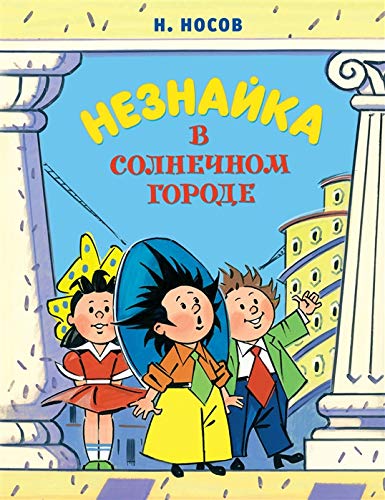 Н. НОСОВ

НЕЗНАЙКА
В
СОЛНЕЧНОМ
ГОРОДЕ